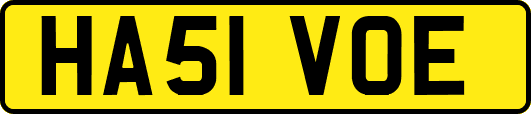 HA51 VOE